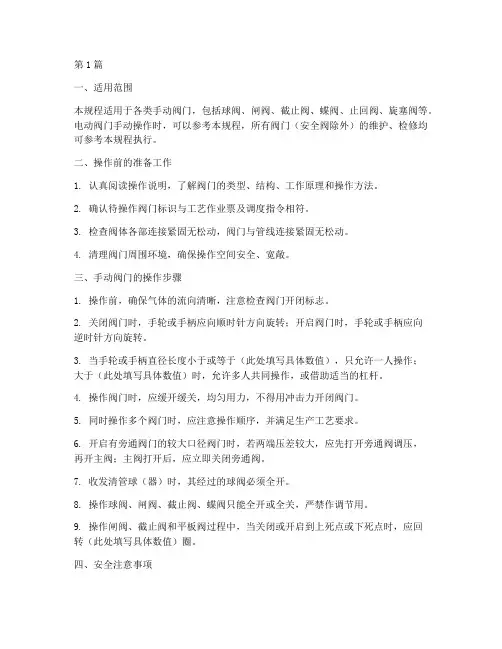 第 1 篇

一、适用范围

本规程适用于各类手动阀门，包括球阀、闸阀、截止阀、蝶阀、止回阀、旋塞阀等。电动阀门手动操作时，可以参考本规程，所有阀门（安全阀除外）的维护、检修均可参考本规程执行。

二、操作前的准备工作

1. 认真阅读操作说明，了解阀门的类型、结构、工作原理和操作方法。

2. 确认待操作阀门标识与工艺作业票及调度指令相符。

3. 检查阀体各部连接紧固无松动，阀门与管线连接紧固无松动。

4. 清理阀门周围环境，确保操作空间安全、宽敞。

三、手动阀门的操作步骤

1. 操作前，确保气体的流向清晰，注意检查阀门开闭标志。

2. 关闭阀门时，手轮或手柄应向顺时针方向旋转；开启阀门时，手轮或手柄应向逆时针方向旋转。

3. 当手轮或手柄直径长度小于或等于（此处填写具体数值），只允许一人操作；大于（此处填写具体数值）时，允许多人共同操作，或借助适当的杠杆。

4. 操作阀门时，应缓开缓关，均匀用力，不得用冲击力开闭阀门。

5. 同时操作多个阀门时，应注意操作顺序，并满足生产工艺要求。

6. 开启有旁通阀门的较大口径阀门时，若两端压差较大，应先打开旁通阀调压，再开主阀；主阀打开后，应立即关闭旁通阀。

7. 收发清管球（器）时，其经过的球阀必须全开。

8. 操作球阀、闸阀、截止阀、蝶阀只能全开或全关，严禁作调节用。

9. 操作闸阀、截止阀和平板阀过程中，当关闭或开启到上死点或下死点时，应回转（此处填写具体数值）圈。

四、安全注意事项